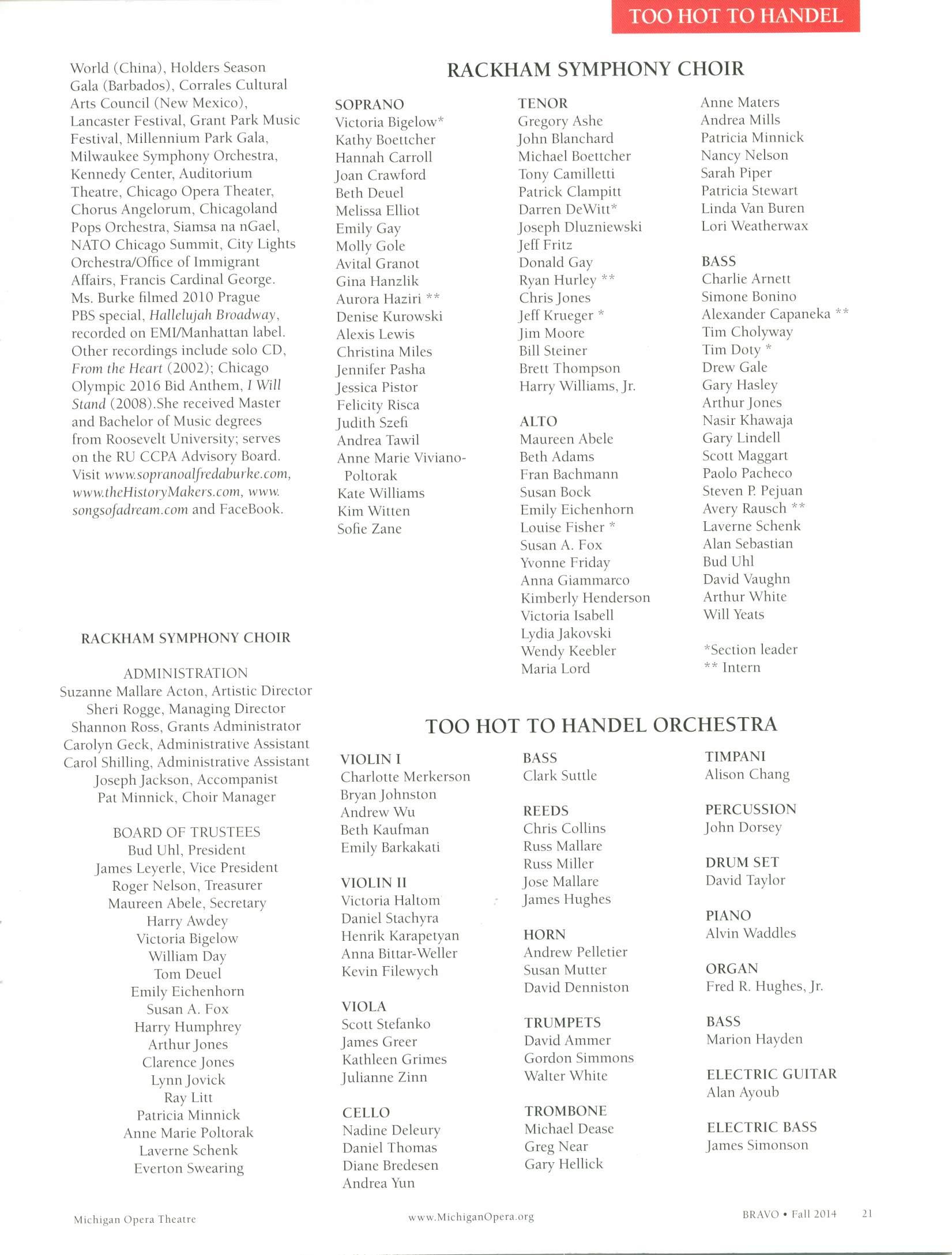 TOO HOT TO HANDEL

World (China), Holders Season Gala (Barbados), Corrales Cultural Arts Council (New Mexico), Lancaster Festival, Grant Park Music Festival, Millennium Park Gala, Milwaukee Symphony Orchestra, Kennedy Center, Auditorium Theatre, Chicago Opera Theater, Chorus Angelorum, Chicagoland Pops Orchestra, Siamsa na nGael, NATO Chicago Summit, City Lights Orchestra/Office of Immigrant Affairs, Francis Cardinal George. Ms. Burke filmed 2010 Prague PBS special, Hallelujah Broadway, recorded on EMI/Manhattan label. Other recordings include solo CD, From the Heart (2002); Chicago Olympic 2016 Bid Anthem, I Will Stand (2008).She received Master and Bachelor of Music degrees from Roosevelt University; serves on the RU CCPA Advisory Board. Visit www.sopranoalfredaburke.com, www.theHistoryMakers.com, www.songsofadream.com and FaceBook.

RACKHAM SYMPHONY CHOIR

ADMINISTRATION
Suzanne Mallare Acton, Artistic Director
Sheri Rogge, Managing Director
Shannon Ross, Grants Administrator
Carolyn Geck, Administrative Assistant
Carol Shilling, Administrative Assistant
Joseph Jackson, Accompanist
Pat Minnick, Choir Manager

BOARD OF TRUSTEES
Bud Uhl, President
James Leyerle, Vice President
Roger Nelson, Treasurer
Maureen Abele, Secretary
Harry Awdey
Victoria Bigelow
William Day
Tom Deuel
Emily Eichenhorn
Susan A. Fox
Harry Humphrey
Arthur Jones
Clarence Jones
Lynn Jovick
Ray Litt
Patricia Minnick
Anne Marie Poltorak
Laverne Schenk
Everton Swearing

RACKHAM SYMPHONY CHOIR

SOPRANO
Victoria Bigelow*
Kathy Boettcher
Hannah Carroll
Joan Crawford
Beth Deuel
Melissa Elliot
Emily Gay
Molly Gole
Avital Granot
Gina Hanzlik
Aurora Haziri **
Denise Kurowski
Alexis Lewis
Christina Miles
Jennifer Pasha
Jessica Pistor
Felicity Risca
Judith Szefi
Andrea Tawil
Anne Marie Viviano-Poltorak
Kate Williams
Kim Witten
Sofie Zane

TENOR
Gregory Ashe
John Blanchard
Michael Boettcher
Tony Camilletti
Patrick Clampitt
Darren DeWitt*
Joseph Dluzniewski
Jeff Fritz
Donald Gay
Ryan Hurley **
Chris Jones
Jeff Krueger *
Jim Moore
Bill Steiner
Brett Thompson
Harry Williams, Jr.

ALTO
Maureen Abele
Beth Adams
Fran Bachmann
Susan Bock
Emily Eichenhorn
Louise Fisher *
Susan A. Fox
Yvonne Friday
Anna Giammarco
Kimberly Henderson
Victoria Isabell
Lydia Jakovski
Wendy Keebler
Maria Lord

Anne Maters
Andrea Mills
Patricia Minnick
Nancy Nelson
Sarah Piper
Patricia Stewart
Linda Van Buren
Lori Weatherwax

BASS
Charlie Arnett
Simone Bonino
Alexander Capaneka **
Tim Cholyway
Tim Doty *
Drew Gale
Gary Hasley
Arthur Jones
Nasir Khawaja
Gary Lindell
Scott Maggart
Paolo Pacheco
Steven P. Pejuan
Avery Rausch **
Laverne Schenk
Alan Sebastian
Bud Uhl
David Vaughn
Arthur White
Will Yeats

*Section leader
** Intern

TOO HOT TO HANDEL ORCHESTRA

VIOLIN I
Charlotte Merkerson
Bryan Johnston
Andrew Wu
Beth Kaufman
Emily Barkakati

VIOLIN II
Victoria Haltom
Daniel Stachyra
Henrik Karapetyan
Anna Bittar-Weller
Kevin Filewych

VIOLA
Scott Stefanko
James Greer
Kathleen Grimes
Julianne Zinn

CELLO
Nadine Deleury
Daniel Thomas
Diane Bredesen
Andrea Yun

BASS
Clark Suttle

REEDS
Chris Collins
Russ Mallare
Russ Miller
Jose Mallare
James Hughes

HORN
Andrew Pelletier
Susan Mutter
David Denniston

TRUMPETS
David Ammer
Gordon Simmons
Walter White

TROMBONE
Michael Dease
Greg Near
Gary Hellick

TIMPANI
Alison Chang

PERCUSSION
John Dorsey

DRUM SET
David Taylor

PIANO
Alvin Waddles

ORGAN
Fred R. Hughes, Jr.

BASS
Marion Hayden

ELECTRIC GUITAR
Alan Ayoub

ELECTRIC BASS
James Simonson

Michigan Opera Theatre www.MichiganOpera.org BRAVO • Fall 2014 21